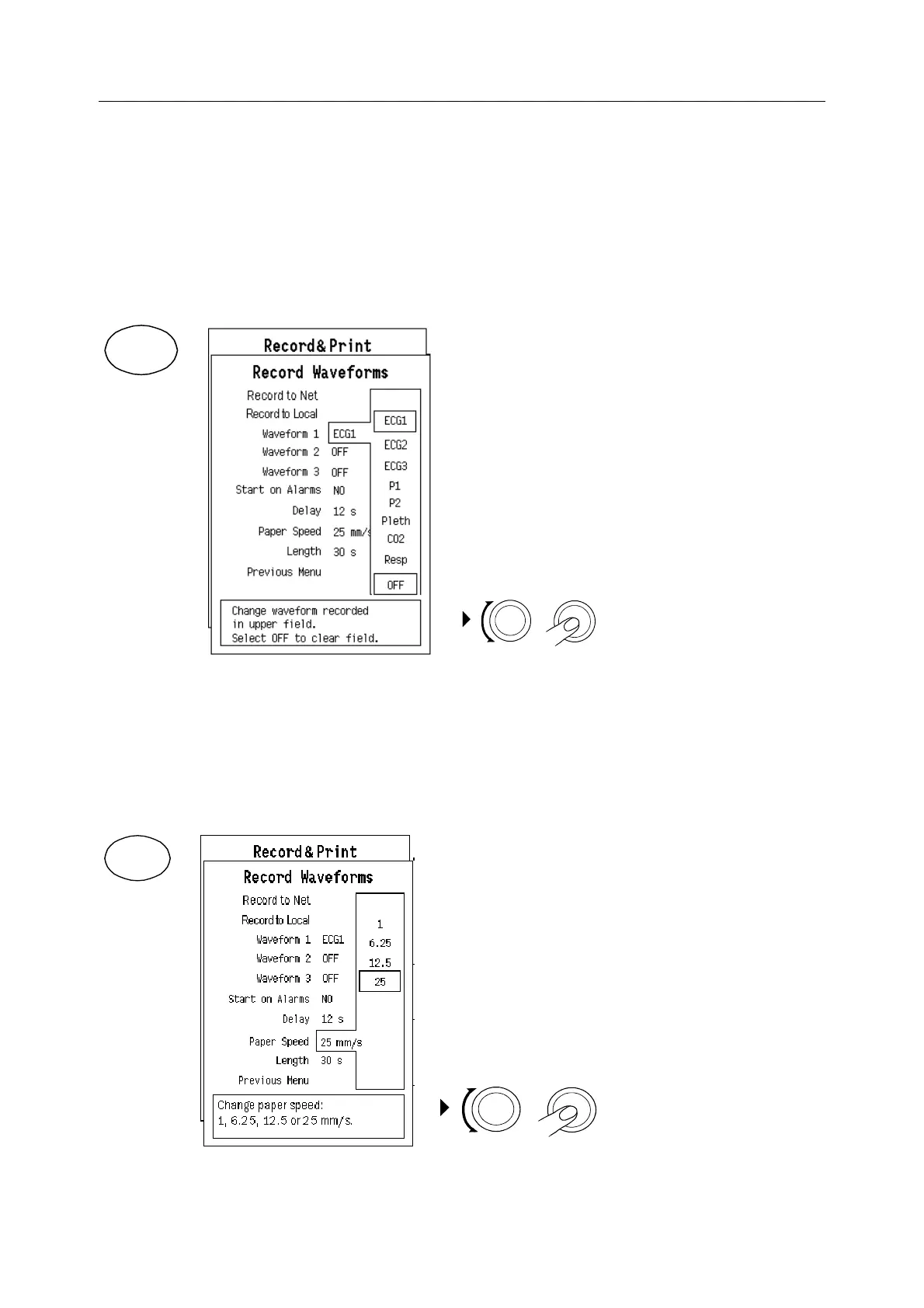 Record&Print

Record Waveforms

Record to Net
Record to Local
Waveform 1 ECG1
Waveform 2 OFF
Waveform 3 OFF
Start on Alarms NO
Delay 12 s
Paper Speed 25 mm/s
Length 30 s
Previous Menu

ECG1
ECG2
ECG3
P1
P2
Pleth
CO2
Resp
OFF

Change waveform recorded in upper field. Select OFF to clear field.

Record&Print

Record Waveforms

Record to Net
Record to Local
Waveform 1 ECG1
Waveform 2 OFF
Waveform 3 OFF
Start on Alarms NO
Delay 12 s
Paper Speed 25 mm/s
Length 30 s
Previous Menu

1
6.25
12.5
25

Change paper speed: 1, 6.25, 12.5 or 25 mm/s.